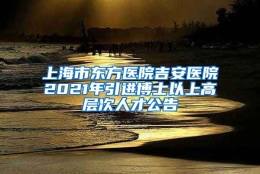 上海市东方医院吉安医院2021年引进博士以上高层次人才公告